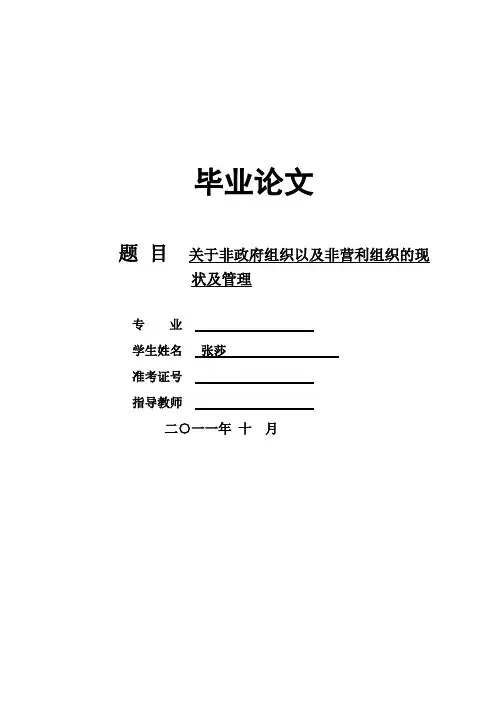 毕业论文

题 目 关于非政府组织以及非营利组织的现状及管理

专 业

学生姓名 张莎

准考证号

指导教师

二〇一一年 十 月